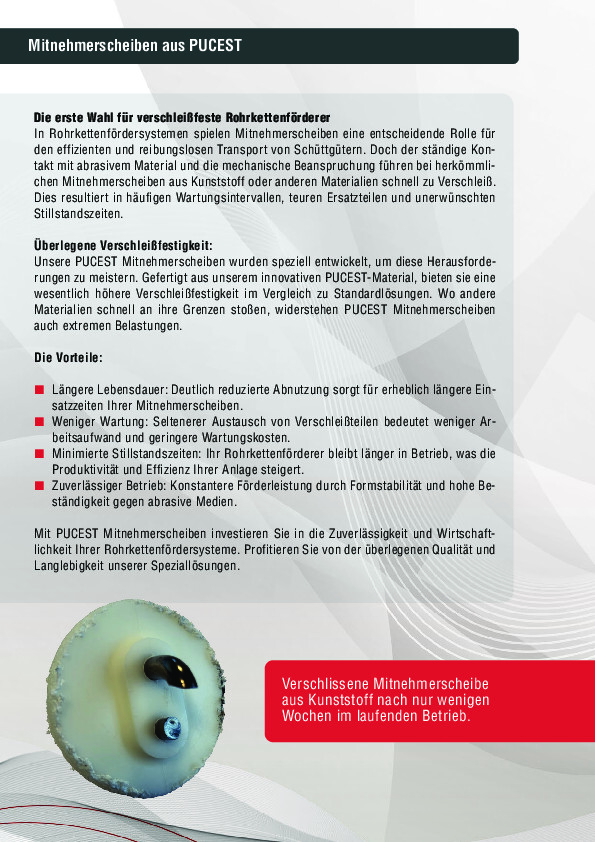 Mitnehmerscheiben aus PUCEST

Die erste Wahl für verschleißfeste Rohrkettenförderer
In Rohrkettenfördersystemen spielen Mitnehmerscheiben eine entscheidende Rolle für den effizienten und reibungslosen Transport von Schüttgütern. Doch der ständige Kontakt mit abrasivem Material und die mechanische Beanspruchung führen bei herkömmlichen Mitnehmerscheiben aus Kunststoff oder anderen Materialien schnell zu Verschleiß. Dies resultiert in häufigen Wartungsintervallen, teuren Ersatzteilen und unerwünschten Stillstandszeiten.

Überlegene Verschleißfestigkeit:
Unsere PUCEST Mitnehmerscheiben wurden speziell entwickelt, um diese Herausforderungen zu meistern. Gefertigt aus unserem innovativen PUCEST-Material, bieten sie eine wesentlich höhere Verschleißfestigkeit im Vergleich zu Standardlösungen. Wo andere Materialien schnell an ihre Grenzen stoßen, widerstehen PUCEST Mitnehmerscheiben auch extremen Belastungen.

Die Vorteile:

Längere Lebensdauer: Deutlich reduzierte Abnutzung sorgt für erheblich längere Einsatzzeiten Ihrer Mitnehmerscheiben.
Weniger Wartung: Seltenerer Austausch von Verschleißteilen bedeutet weniger Arbeitsaufwand und geringere Wartungskosten.
Minimierte Stillstandszeiten: Ihr Rohrkettenförderer bleibt länger in Betrieb, was die Produktivität und Effizienz Ihrer Anlage steigert.
Zuverlässiger Betrieb: Konstantere Förderleistung durch Formstabilität und hohe Beständigkeit gegen abrasive Medien.

Mit PUCEST Mitnehmerscheiben investieren Sie in die Zuverlässigkeit und Wirtschaftlichkeit Ihrer Rohrkettenfördersysteme. Profitieren Sie von der überlegenen Qualität und Langlebigkeit unserer Speziallösungen.

Verschlissene Mitnehmerscheibe aus Kunststoff nach nur wenigen Wochen im laufenden Betrieb.